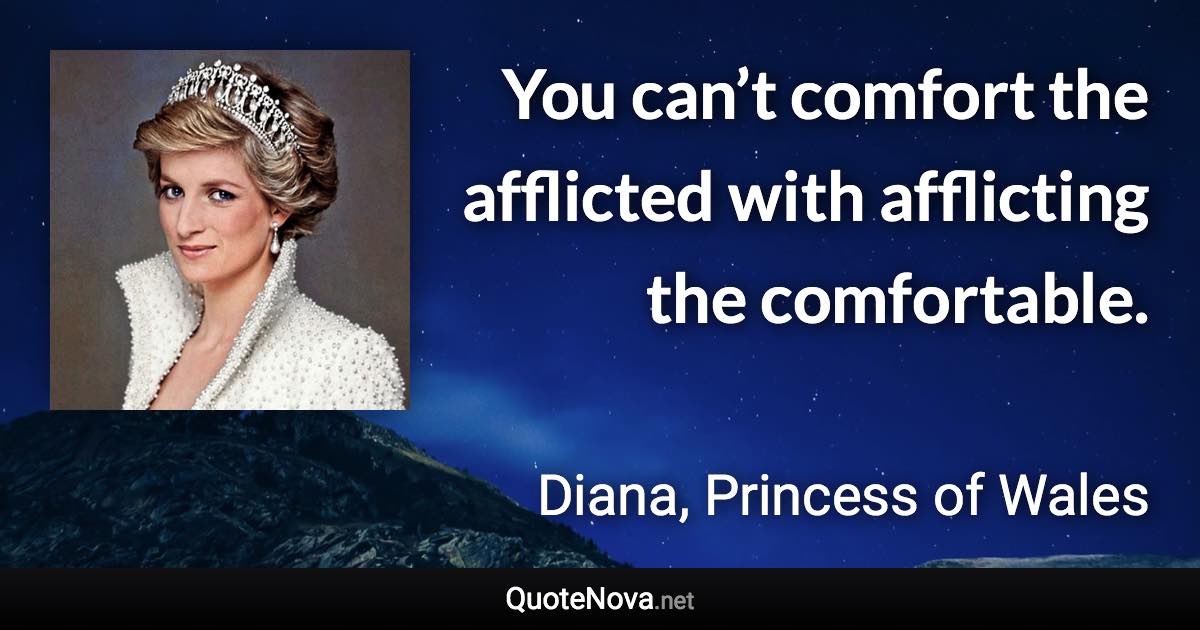 You can’t comfort the afflicted with afflicting the comfortable.

Diana, Princess of Wales

QuoteNova.net